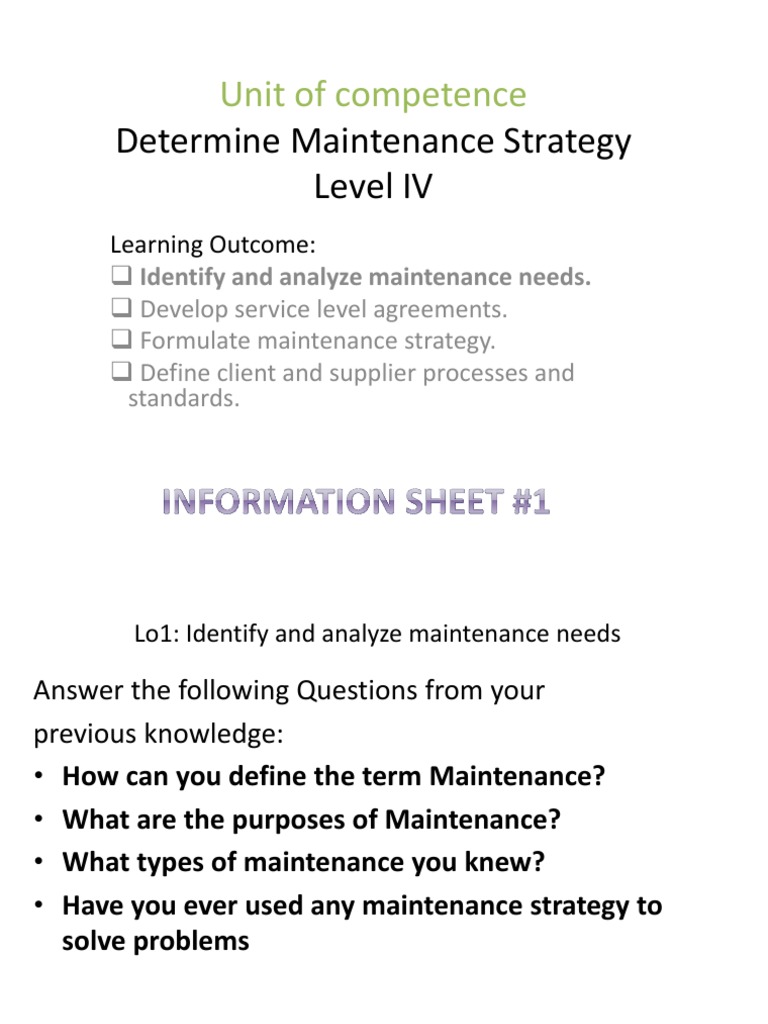 Unit of competence
Determine Maintenance Strategy
Level IV

Learning Outcome:
❑ Identify and analyze maintenance needs.
❑ Develop service level agreements.
❑ Formulate maintenance strategy.
❑ Define client and supplier processes and standards.

INFORMATION SHEET #1

Lo1: Identify and analyze maintenance needs

Answer the following Questions from your previous knowledge:
• How can you define the term Maintenance?
• What are the purposes of Maintenance?
• What types of maintenance you knew?
• Have you ever used any maintenance strategy to solve problems